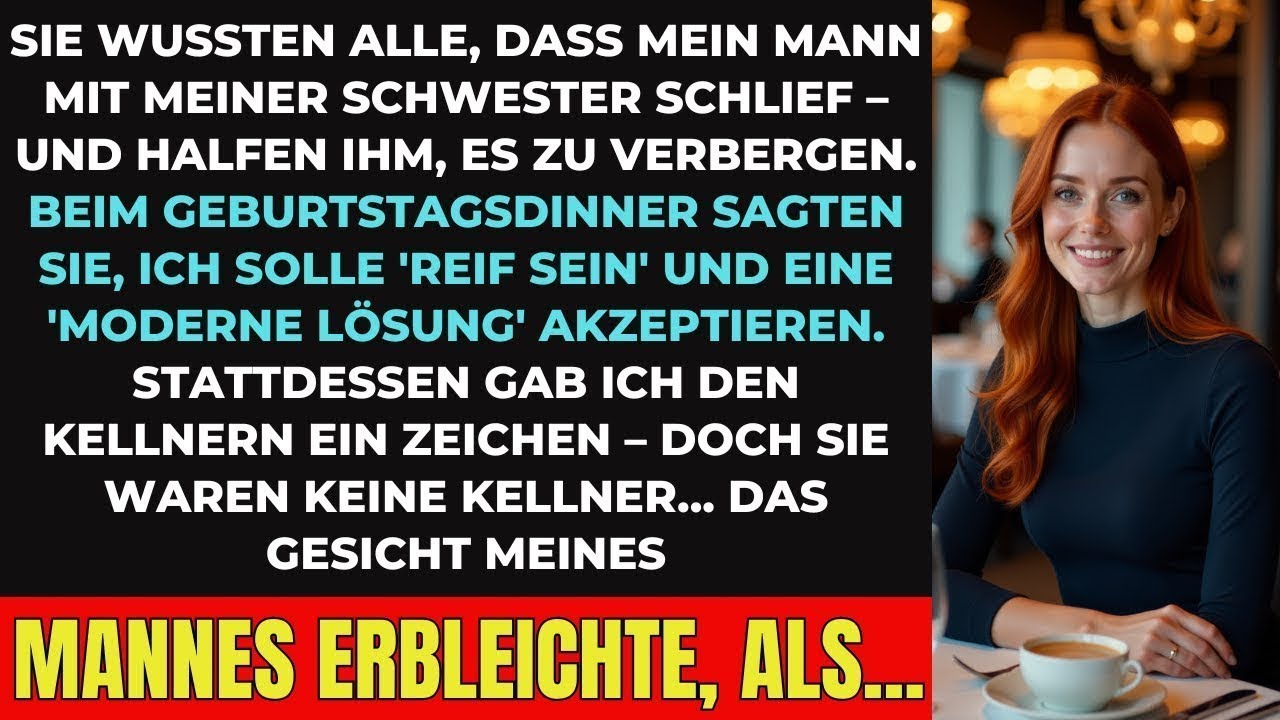 SIE WUSSTEN ALLE, DASS MEIN MANN MIT MEINER SCHWESTER SCHLIEF – UND HALFEN IHM, ES ZU VERBERGEN. BEIM GEBURTSTAGSDINNER SAGTEN SIE, ICH SOLLE 'REIF SEIN' UND EINE 'MODERNE LÖSUNG' AKZEPTIEREN. STATTDESSEN GAB ICH DEN KELLNERN EIN ZEICHEN – DOCH SIE WAREN KEINE KELLNER... DAS GESICHT MEINES

MANNES ERBLEICHTE, ALS...